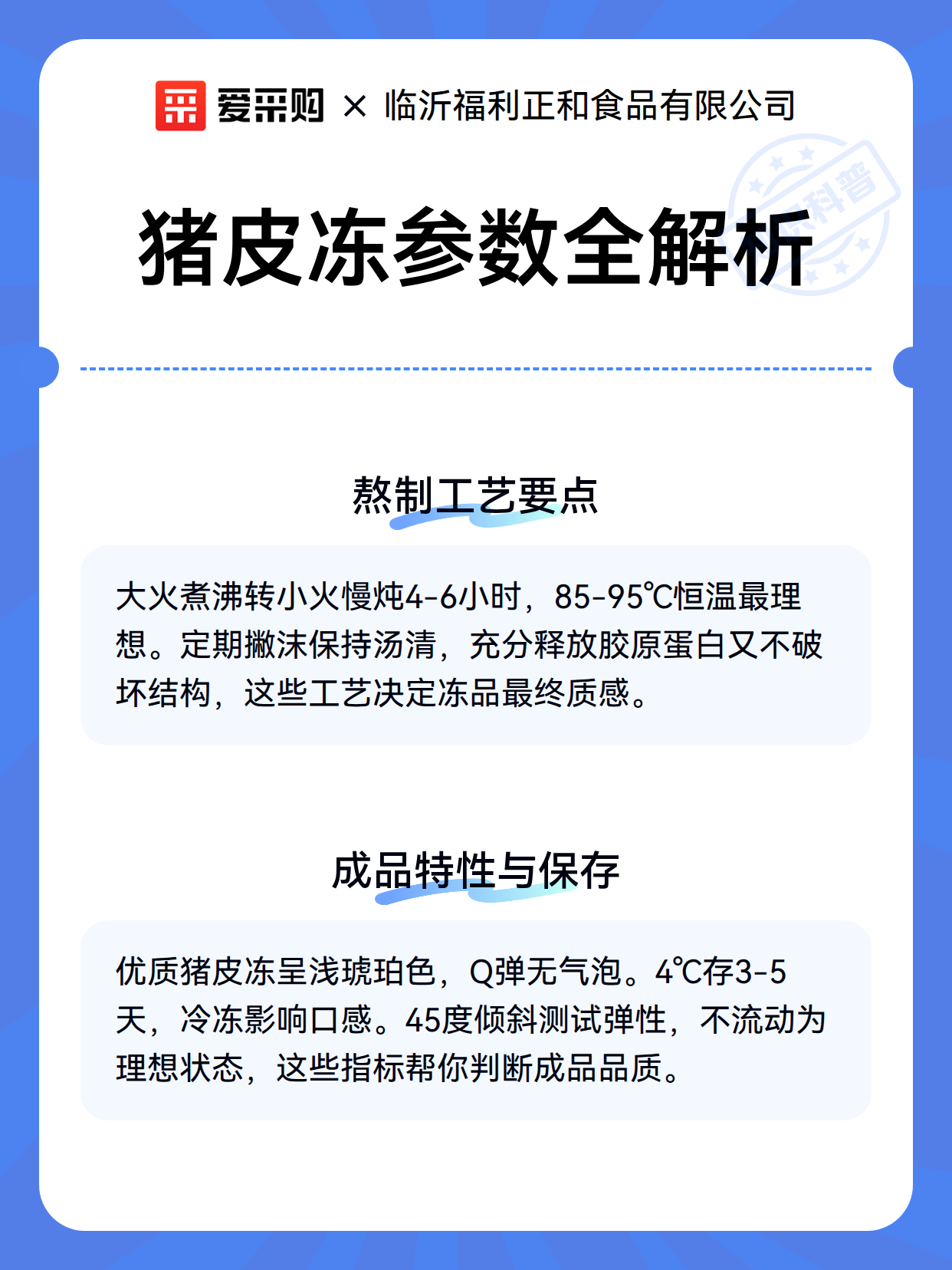 爱采购 × 临沂福利正和食品有限公司

科普

猪皮冻参数全解析

熬制工艺要点

大火煮沸转小火慢炖4-6小时，85-95℃恒温最理想。定期撇沫保持汤清，充分释放胶原蛋白又不破坏结构，这些工艺决定冻品最终质感。

成品特性与保存

优质猪皮冻呈浅琥珀色，Q弹无气泡。4℃存3-5天，冷冻影响口感。45度倾斜测试弹性，不流动为理想状态，这些指标帮你判断成品品质。